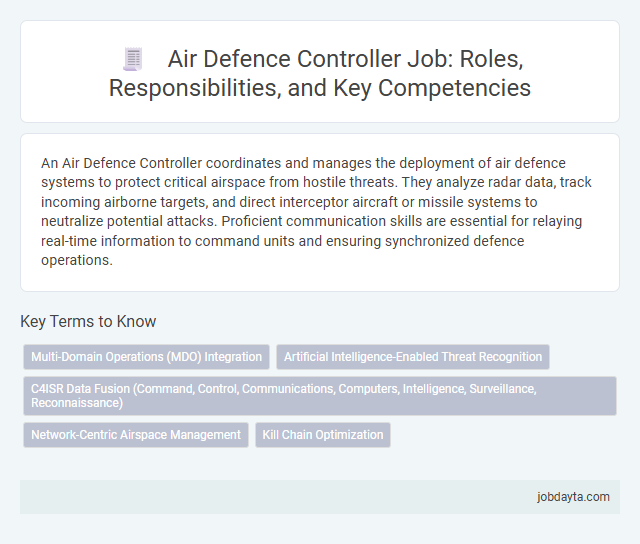 Air Defence Controller Job: Roles, Responsibilities, and Key Competencies

An Air Defence Controller coordinates and manages the deployment of air defence systems to protect critical airspace from hostile threats. They analyze radar data, track incoming airborne targets, and direct interceptor aircraft or missile systems to neutralize potential attacks. Proficient communication skills are essential for relaying real-time information to command units and ensuring synchronized defence operations.

Key Terms to Know

Multi-Domain Operations (MDO) Integration

Artificial Intelligence-Enabled Threat Recognition

C4ISR Data Fusion (Command, Control, Communications, Computers, Intelligence, Surveillance, Reconnaissance)

Network-Centric Airspace Management

Kill Chain Optimization

jobdayta.com